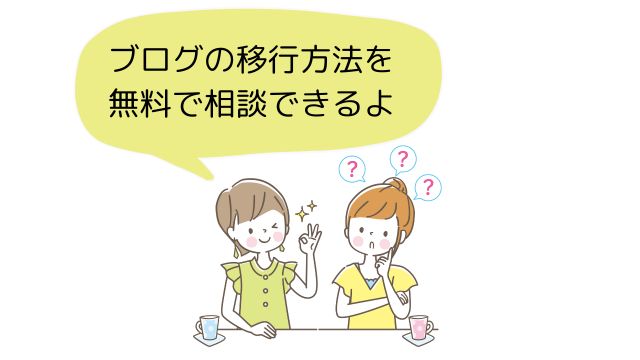 ブログの移行方法を
無料で相談できるよ

?
?
?